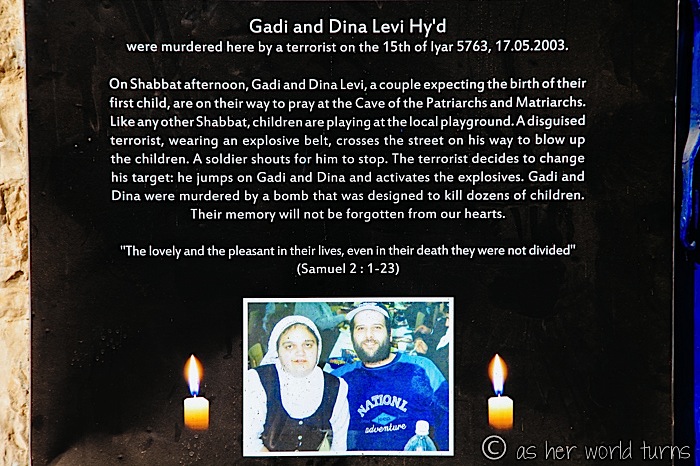 Gadi and Dina Levi Hy'd
were murdered here by a terrorist on the 15th of Iyar 5763, 17.05.2003.

On Shabbat afternoon, Gadi and Dina Levi, a couple expecting the birth of their first child, are on their way to pray at the Cave of the Patriarchs and Matriarchs. Like any other Shabbat, children are playing at the local playground. A disguised terrorist, wearing an explosive belt, crosses the street on his way to blow up the children. A soldier shouts for him to stop. The terrorist decides to change his target: he jumps on Gadi and Dina and activates the explosives. Gadi and Dina were murdered by a bomb that was designed to kill dozens of children. Their memory will not be forgotten from our hearts.

"The lovely and the pleasant in their lives, even in their death they were not divided"
(Samuel 2 : 1-23)

NATIONL
adventure

© as her world turns